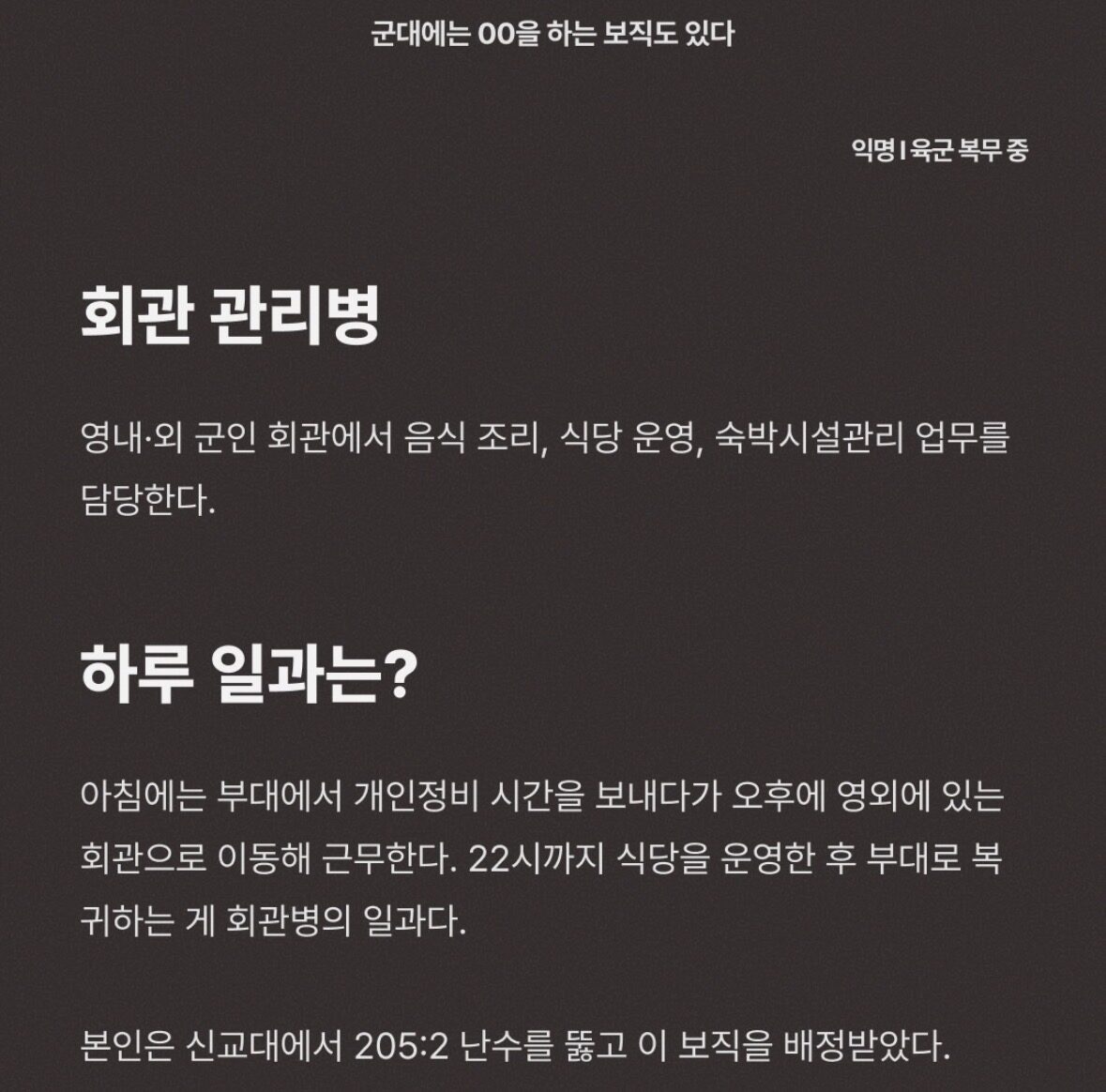 군대에는 OO을 하는 보직도 있다

익명 I 육군 복무 중

회관 관리병

영내·외 군인 회관에서 음식 조리, 식당 운영, 숙박시설관리 업무를 담당한다.

하루 일과는?

아침에는 부대에서 개인정비 시간을 보내다가 오후에 영외에 있는 회관으로 이동해 근무한다. 22시까지 식당을 운영한 후 부대로 복귀하는 게 회관병의 일과다.

본인은 신교대에서 205:2 난수를 뚫고 이 보직을 배정받았다.